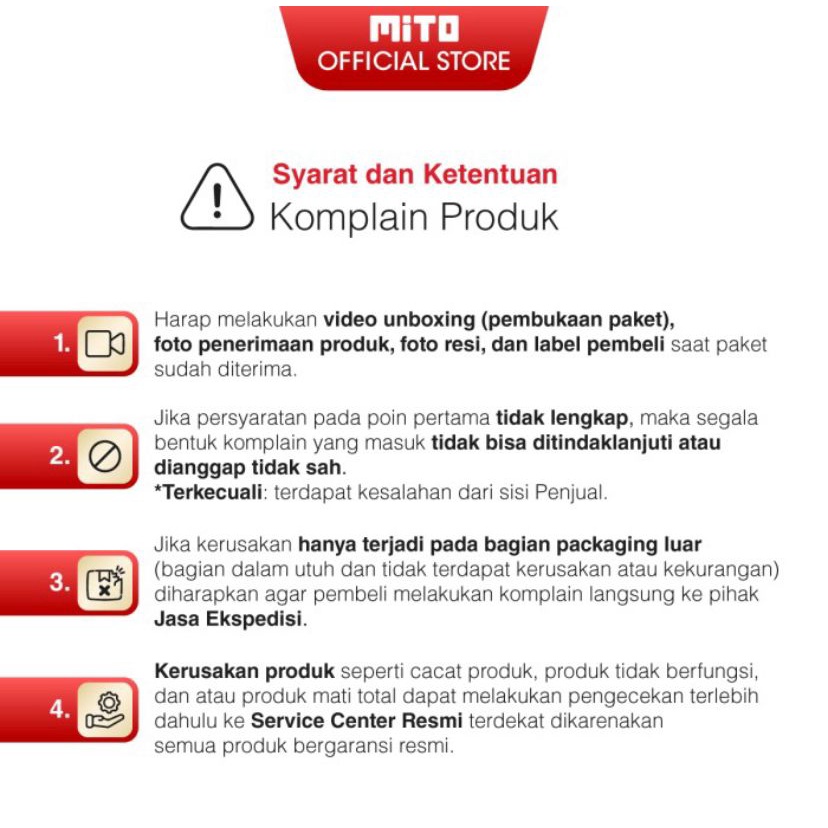 MITO
OFFICIAL STORE

Syarat dan Ketentuan
Komplain Produk

1. Harap melakukan video unboxing (pembukaan paket), foto penerimaan produk, foto resi, dan label pembeli saat paket sudah diterima.

2. Jika persyaratan pada poin pertama tidak lengkap, maka segala bentuk komplain yang masuk tidak bisa ditindaklanjuti atau dianggap tidak sah.
*Terkecuali: terdapat kesalahan dari sisi Penjual.

3. Jika kerusakan hanya terjadi pada bagian packaging luar (bagian dalam utuh dan tidak terdapat kerusakan atau kekurangan) diharapkan agar pembeli melakukan komplain langsung ke pihak Jasa Ekspedisi.

4. Kerusakan produk seperti cacat produk, produk tidak berfungsi, dan atau produk mati total dapat melakukan pengecekan terlebih dahulu ke Service Center Resmi terdekat dikarenakan semua produk bergaransi resmi.